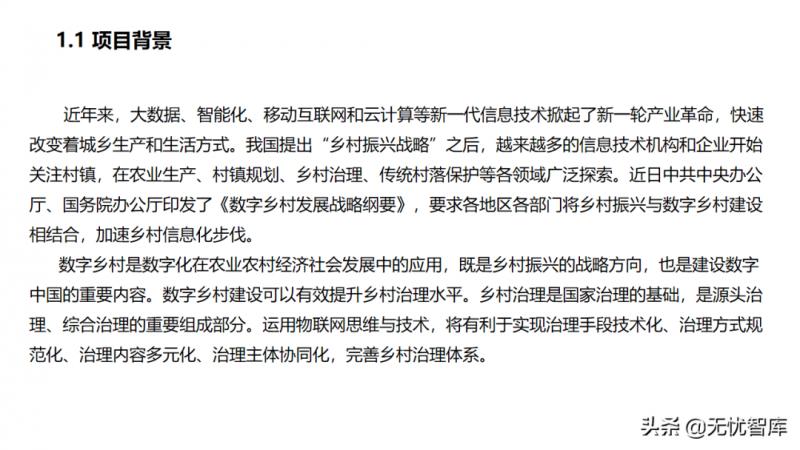 1.1 项目背景

近年来，大数据、智能化、移动互联网和云计算等新一代信息技术掀起了新一轮产业革命，快速改变着城乡生产和生活方式。我国提出“乡村振兴战略”之后，越来越多的信息技术机构和企业开始关注村镇，在农业生产、村镇规划、乡村治理、传统村落保护等各领域广泛探索。近日中共中央办公厅、国务院办公厅印发了《数字乡村发展战略纲要》，要求各地区各部门将乡村振兴与数字乡村建设相结合，加速乡村信息化步伐。

数字乡村是数字化在农业农村经济社会发展中的应用，既是乡村振兴的战略方向，也是建设数字中国的重要内容。数字乡村建设可以有效提升乡村治理水平。乡村治理是国家治理的基础，是源头治理、综合治理的重要组成部分。运用物联网思维与技术，将有利于实现治理手段技术化、治理方式规范化、治理内容多元化、治理主体协同化，完善乡村治理体系。

头条 @无忧智库